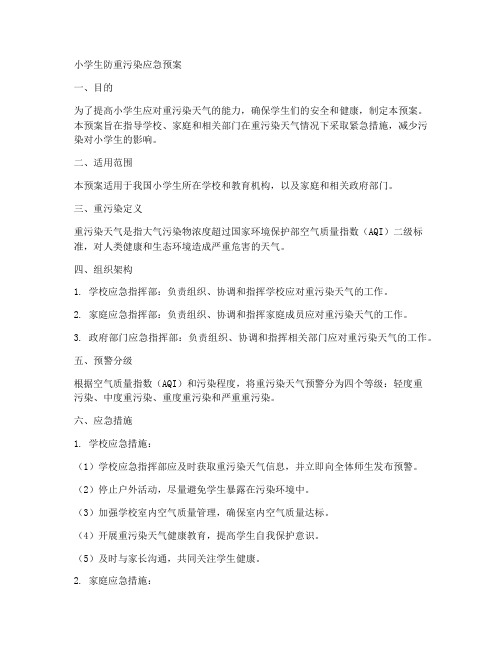 小学生防重污染应急预案

一、目的

为了提高小学生应对重污染天气的能力，确保学生们的安全和健康，制定本预案。本预案旨在指导学校、家庭和相关部门在重污染天气情况下采取紧急措施，减少污染对小学生的影响。

二、适用范围

本预案适用于我国小学生所在学校和教育机构，以及家庭和相关政府部门。

三、重污染定义

重污染天气是指大气污染物浓度超过国家环境保护部空气质量指数（AQI）二级标准，对人类健康和生态环境造成严重危害的天气。

四、组织架构

1. 学校应急指挥部：负责组织、协调和指挥学校应对重污染天气的工作。

2. 家庭应急指挥部：负责组织、协调和指挥家庭成员应对重污染天气的工作。

3. 政府部门应急指挥部：负责组织、协调和指挥相关部门应对重污染天气的工作。

五、预警分级

根据空气质量指数（AQI）和污染程度，将重污染天气预警分为四个等级：轻度重污染、中度重污染、重度重污染和严重重污染。

六、应急措施

1. 学校应急措施：

（1）学校应急指挥部应及时获取重污染天气信息，并立即向全体师生发布预警。

（2）停止户外活动，尽量避免学生暴露在污染环境中。

（3）加强学校室内空气质量管理，确保室内空气质量达标。

（4）开展重污染天气健康教育，提高学生自我保护意识。

（5）及时与家长沟通，共同关注学生健康。

2. 家庭应急措施：